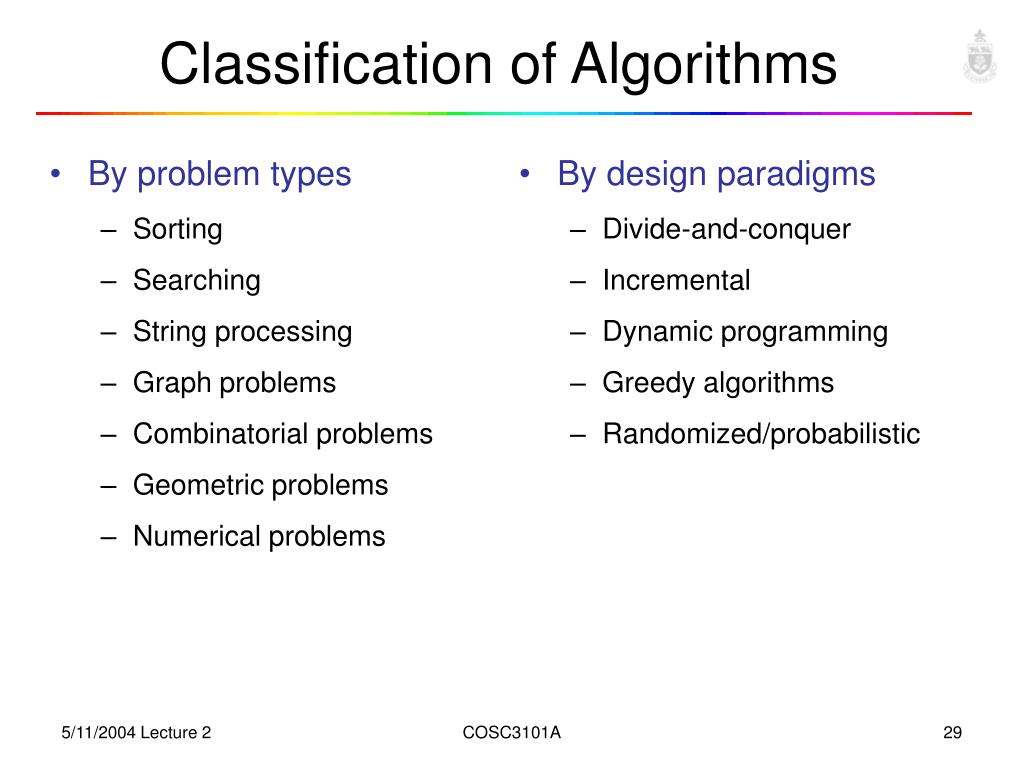 Classification of Algorithms

• By problem types
– Sorting
– Searching
– String processing
– Graph problems
– Combinatorial problems
– Geometric problems
– Numerical problems

• By design paradigms
– Divide-and-conquer
– Incremental
– Dynamic programming
– Greedy algorithms
– Randomized/probabilistic

5/11/2004 Lecture 2

COSC3101A

29